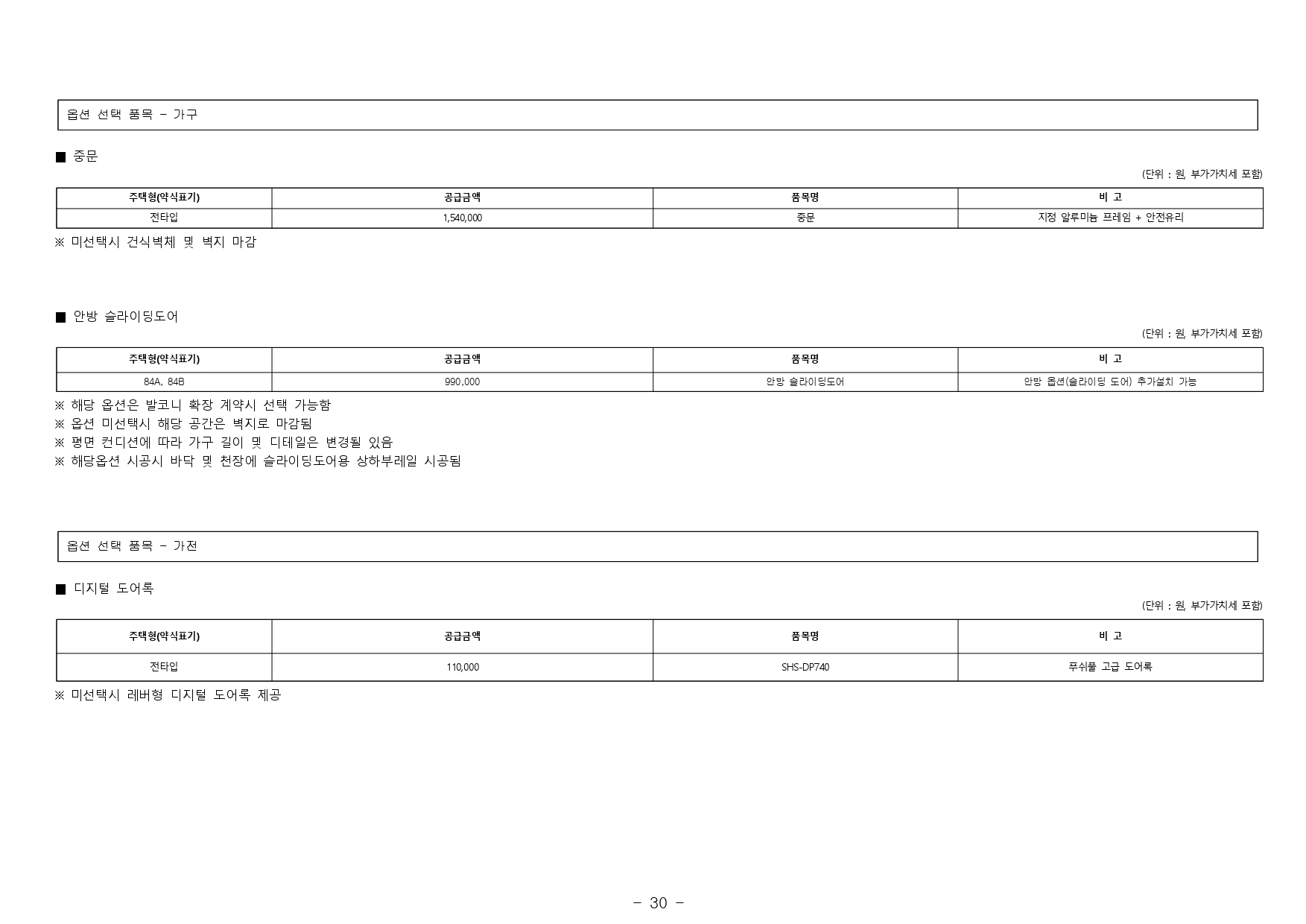 옵션 선택 품목 - 가구

■ 중문

(단위 : 원, 부가가치세 포함)

| 주택형(약식표기) | 공급금액 | 품목명 | 비 고 |
|---|---|---|---|
| 전타입 | 1,540,000 | 중문 | 지정 알루미늄 프레임 + 안전유리 |

※ 미선택시 건식벽체 및 벽지 마감

■ 안방 슬라이딩도어

(단위 : 원, 부가가치세 포함)

| 주택형(약식표기) | 공급금액 | 품목명 | 비 고 |
|---|---|---|---|
| 84A, 84B | 990,000 | 안방 슬라이딩도어 | 안방 옵션(슬라이딩 도어) 추가설치 가능 |

※ 해당 옵션은 발코니 확장 계약시 선택 가능함
※ 옵션 미선택시 해당 공간은 벽지로 마감됨
※ 평면 컨디션에 따라 가구 길이 및 디테일은 변경될 있음
※ 해당옵션 시공시 바닥 및 천장에 슬라이딩도어용 상하부레일 시공됨

옵션 선택 품목 - 가전

■ 디지털 도어록

(단위 : 원, 부가가치세 포함)

| 주택형(약식표기) | 공급금액 | 품목명 | 비 고 |
|---|---|---|---|
| 전타입 | 110,000 | SHS-DP740 | 푸쉬풀 고급 도어록 |

※ 미선택시 레버형 디지털 도어록 제공

- 30 -